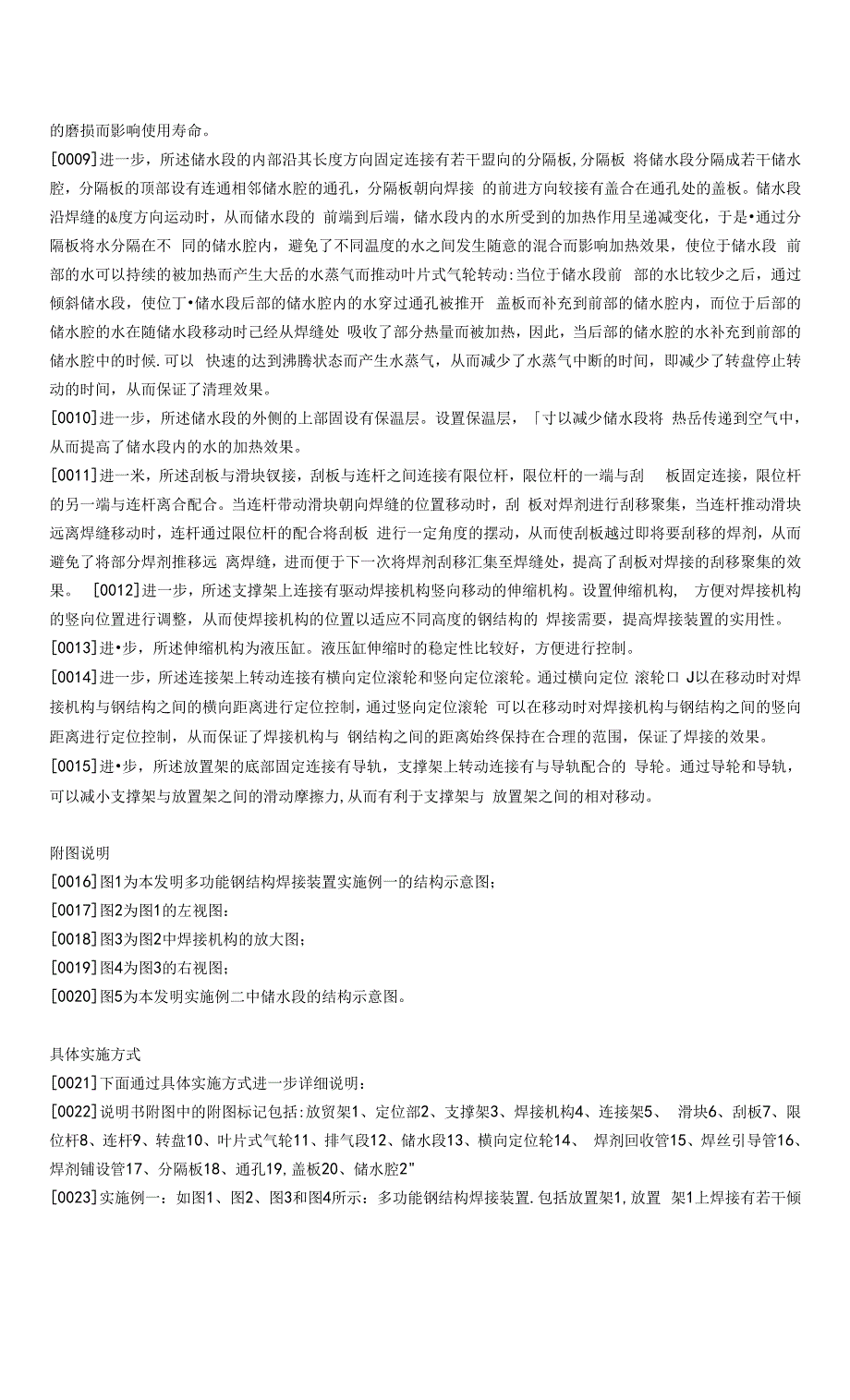 的磨损而影响使用寿命。

[0009]进一步，所述储水段的内部沿其长度方向固定连接有若干盟向的分隔板,分隔板 将储水段分隔成若干储水腔，分隔板的顶部设有连通相邻储水腔的通孔，分隔板朝向焊接 的前进方向较接有盖合在通孔处的盖板。储水段沿焊缝的&度方向运动时，从而储水段的 前端到后端，储水段内的水所受到的加热作用呈递减变化，于是•通过分隔板将水分隔在不 同的储水腔内，避免了不同温度的水之间发生随意的混合而影响加热效果，使位于储水段 前部的水可以持续的被加热而产生大岳的水蒸气而推动叶片式气轮转动:当位于储水段前 部的水比较少之后，通过倾斜储水段，使位丁•储水段后部的储水腔内的水穿过通孔被推开 盖板而补充到前部的储水腔内，而位于后部的储水腔的水在随储水段移动时已经从焊缝处 吸收了部分热量而被加热，因此，当后部的储水腔的水补充到前部的储水腔中的时候.可以 快速的达到沸腾状态而产生水蒸气，从而减少了水蒸气中断的时间，即减少了转盘停止转动的时间，从而保证了清理效果。

[0010]进一步，所述储水段的外侧的上部固设有保温层。设置保温层，「寸以减少储水段将 热岳传递到空气中，从而提高了储水段内的水的加热效果。

[0011]进一米，所述刮板与滑块钗接，刮板与连杆之间连接有限位杆，限位杆的一端与刮 板固定连接，限位杆的另一端与连杆离合配合。当连杆带动滑块朝向焊缝的位置移动时，刮 板对焊剂进行刮移聚集，当连杆推动滑块远离焊缝移动时，连杆通过限位杆的配合将刮板 进行一定角度的摆动，从而使刮板越过即将要刮移的焊剂，从而避免了将部分焊剂推移远 离焊缝，进而便于下一次将焊剂刮移汇集至焊缝处，提高了刮板对焊接的刮移聚集的效果。 [0012]进一步，所述支撑架上连接有驱动焊接机构竖向移动的伸缩机构。设置伸缩机构， 方便对焊接机构的竖向位置进行调整，从而使焊接机构的位置以适应不同高度的钢结构的 焊接需要，提高焊接装置的实用性。

[0013]进•步，所述伸缩机构为液压缸。液压缸伸缩时的稳定性比较好，方便进行控制。

[0014]进一步，所述连接架上转动连接有横向定位滚轮和竖向定位滚轮。通过横向定位 滚轮口 J以在移动时对焊接机构与钢结构之间的横向距离进行定位控制，通过竖向定位滚轮 可以在移动时对焊接机构与钢结构之间的竖向距离进行定位控制，从而保证了焊接机构与 钢结构之间的距离始终保持在合理的范围，保证了焊接的效果。

[0015]进•步，所述放置架的底部固定连接有导轨，支撑架上转动连接有与导轨配合的 导轮。通过导轮和导轨，可以减小支撑架与放置架之间的滑动摩擦力,从而有利于支撑架与 放置架之间的相对移动。

附图说明

[0016]图1为本发明多功能钢结构焊接装置实施例一的结构示意图;

[0017]图2为图1的左视图:

[0018]图3为图2中焊接机构的放大图;

[0019]图4为图3的右视图;

[0020]图5为本发明实施例二中储水段的结构示意图。

具体实施方式

[0021]下面通过具体实施方式进一步详细说明:

[0022]说明书附图中的附图标记包括:放贸架1、定位部2、支撑架3、焊接机构4、连接架5、 滑块6、刮板7、限位杆8、连杆9、转盘10、叶片式气轮11、排气段12、储水段13、横向定位轮14、 焊剂回收管15、焊丝引导管16、焊剂铺设管17、分隔板18、通孔19,盖板20、储水腔2"

[0023]实施例一：如图1、图2、图3和图4所示：多功能钢结构焊接装置.包括放置架1,放置 架1上焊接有若干倾